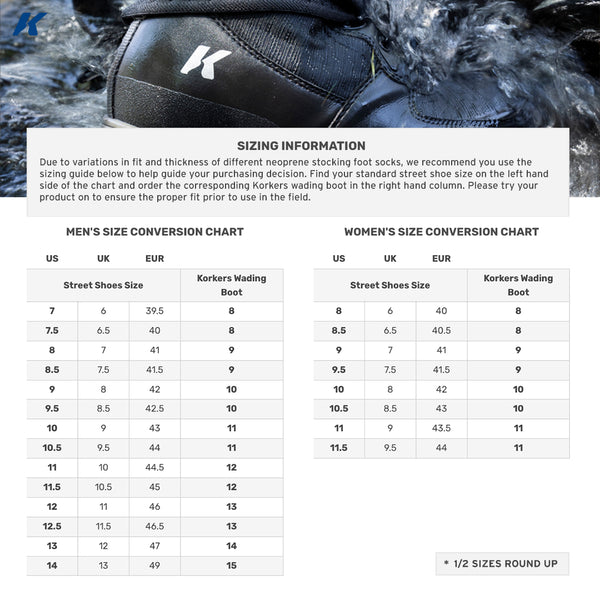 K

K

SIZING INFORMATION

Due to variations in fit and thickness of different neoprene stocking foot socks, we recommend you use the sizing guide below to help guide your purchasing decision. Find your standard street shoe size on the left hand side of the chart and order the corresponding Korkers wading boot in the right hand column. Please try your product on to ensure the proper fit prior to use in the field.

MEN'S SIZE CONVERSION CHART

| US | UK | EUR | |
|---|---|---|---|
| Street Shoes Size | | | Korkers Wading Boot |
| 7 | 6 | 39.5 | 8 |
| 7.5 | 6.5 | 40 | 8 |
| 8 | 7 | 41 | 9 |
| 8.5 | 7.5 | 41.5 | 9 |
| 9 | 8 | 42 | 10 |
| 9.5 | 8.5 | 42.5 | 10 |
| 10 | 9 | 43 | 11 |
| 10.5 | 9.5 | 44 | 11 |
| 11 | 10 | 44.5 | 12 |
| 11.5 | 10.5 | 45 | 12 |
| 12 | 11 | 46 | 13 |
| 12.5 | 11.5 | 46.5 | 13 |
| 13 | 12 | 47 | 14 |
| 14 | 13 | 49 | 15 |

WOMEN'S SIZE CONVERSION CHART

| US | UK | EUR | |
|---|---|---|---|
| Street Shoes Size | | | Korkers Wading Boot |
| 8 | 6 | 40 | 8 |
| 8.5 | 6.5 | 40.5 | 8 |
| 9 | 7 | 41 | 9 |
| 9.5 | 7.5 | 41.5 | 9 |
| 10 | 8 | 42 | 10 |
| 10.5 | 8.5 | 43 | 10 |
| 11 | 9 | 43.5 | 11 |
| 11.5 | 9.5 | 44 | 11 |

* 1/2 SIZES ROUND UP